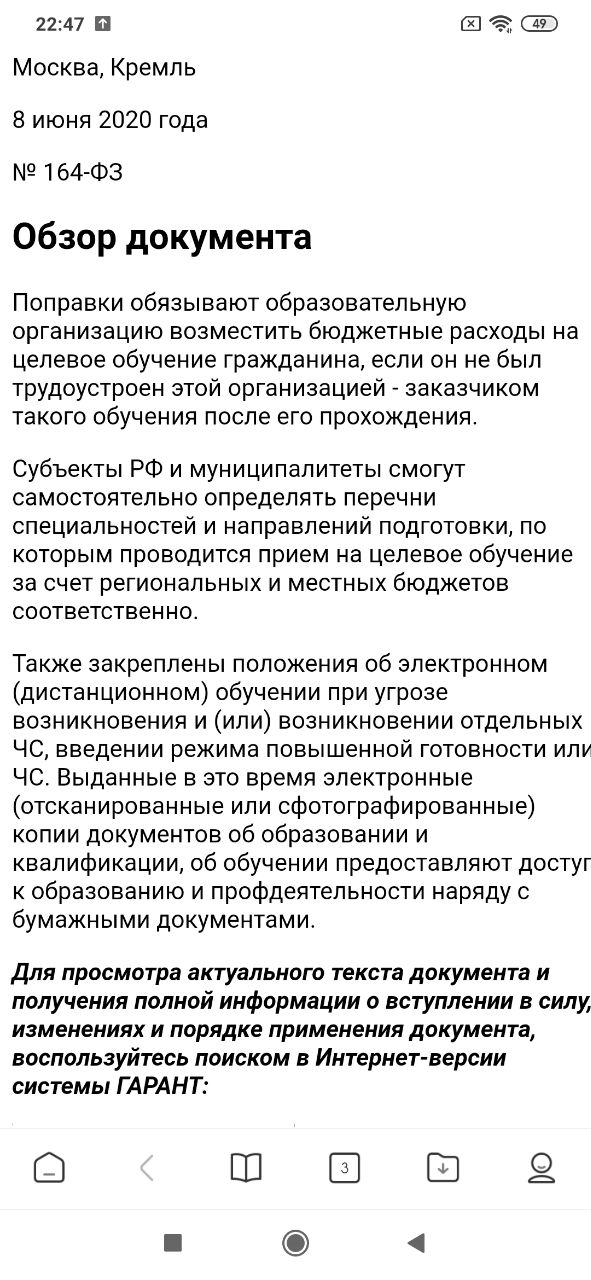 22:47

49

Москва, Кремль

8 июня 2020 года

№ 164-ФЗ

Обзор документа

Поправки обязывают образовательную организацию возместить бюджетные расходы на целевое обучение гражданина, если он не был трудоустроен этой организацией - заказчиком такого обучения после его прохождения.

Субъекты РФ и муниципалитеты смогут самостоятельно определять перечни специальностей и направлений подготовки, по которым проводится прием на целевое обучение за счет региональных и местных бюджетов соответственно.

Также закреплены положения об электронном (дистанционном) обучении при угрозе возникновения и (или) возникновении отдельных ЧС, введении режима повышенной готовности или ЧС. Выданные в это время электронные (отсканированные или сфотографированные) копии документов об образовании и квалификации, об обучении предоставляют доступ к образованию и профдеятельности наряду с бумажными документами.

Для просмотра актуального текста документа и получения полной информации о вступлении в силу, изменениях и порядке применения документа, воспользуйтесь поиском в Интернет-версии системы ГАРАНТ:

3